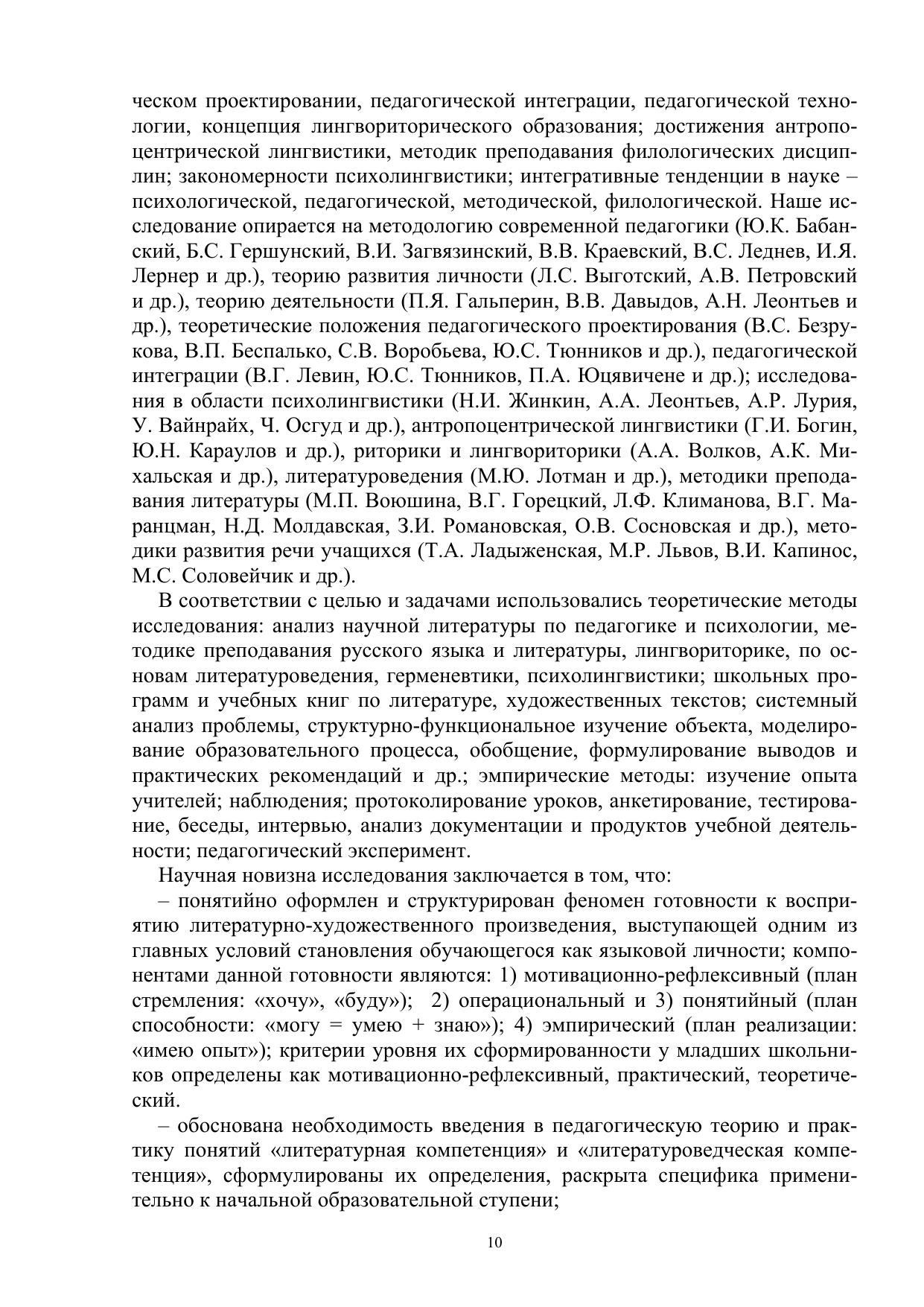 ческом проектировании, педагогической интеграции, педагогической технологии, концепция лингвориторического образования; достижения антропоцентрической лингвистики, методик преподавания филологических дисциплин; закономерности психолингвистики; интегративные тенденции в науке – психологической, педагогической, методической, филологической. Наше исследование опирается на методологию современной педагогики (Ю.К. Бабанский, Б.С. Гершунский, В.И. Загвязинский, В.В. Краевский, В.С. Леднев, И.Я. Лернер и др.), теорию развития личности (Л.С. Выготский, А.В. Петровский и др.), теорию деятельности (П.Я. Гальперин, В.В. Давыдов, А.Н. Леонтьев и др.), теоретические положения педагогического проектирования (В.С. Безрукова, В.П. Беспалько, С.В. Воробьева, Ю.С. Тюнников и др.), педагогической интеграции (В.Г. Левин, Ю.С. Тюнников, П.А. Юцявичене и др.); исследования в области психолингвистики (Н.И. Жинкин, А.А. Леонтьев, А.Р. Лурия, У. Вайнрайх, Ч. Осгуд и др.), антропоцентрической лингвистики (Г.И. Богин, Ю.Н. Караулов и др.), риторики и лингвориторики (А.А. Волков, А.К. Михальская и др.), литературоведения (М.Ю. Лотман и др.), методики преподавания литературы (М.П. Воюшина, В.Г. Горецкий, Л.Ф. Климанова, В.Г. Маранцман, Н.Д. Молдавская, З.И. Романовская, О.В. Сосновская и др.), методики развития речи учащихся (Т.А. Ладыженская, М.Р. Львов, В.И. Капинос, М.С. Соловейчик и др.).

В соответствии с целью и задачами использовались теоретические методы исследования: анализ научной литературы по педагогике и психологии, методике преподавания русского языка и литературы, лингвориторике, по основам литературоведения, герменевтики, психолингвистики; школьных программ и учебных книг по литературе, художественных текстов; системный анализ проблемы, структурно-функциональное изучение объекта, моделирование образовательного процесса, обобщение, формулирование выводов и практических рекомендаций и др.; эмпирические методы: изучение опыта учителей; наблюдения; протоколирование уроков, анкетирование, тестирование, беседы, интервью, анализ документации и продуктов учебной деятельности; педагогический эксперимент.

Научная новизна исследования заключается в том, что:

– понятийно оформлен и структурирован феномен готовности к восприятию литературно-художественного произведения, выступающей одним из главных условий становления обучающегося как языковой личности; компонентами данной готовности являются: 1) мотивационно-рефлексивный (план стремления: «хочу», «буду»); 2) операциональный и 3) понятийный (план способности: «могу = умею + знаю»); 4) эмпирический (план реализации: «имею опыт»); критерии уровня их сформированности у младших школьников определены как мотивационно-рефлексивный, практический, теоретический.

– обоснована необходимость введения в педагогическую теорию и практику понятий «литературная компетенция» и «литературоведческая компетенция», сформулированы их определения, раскрыта специфика применительно к начальной образовательной ступени;

10